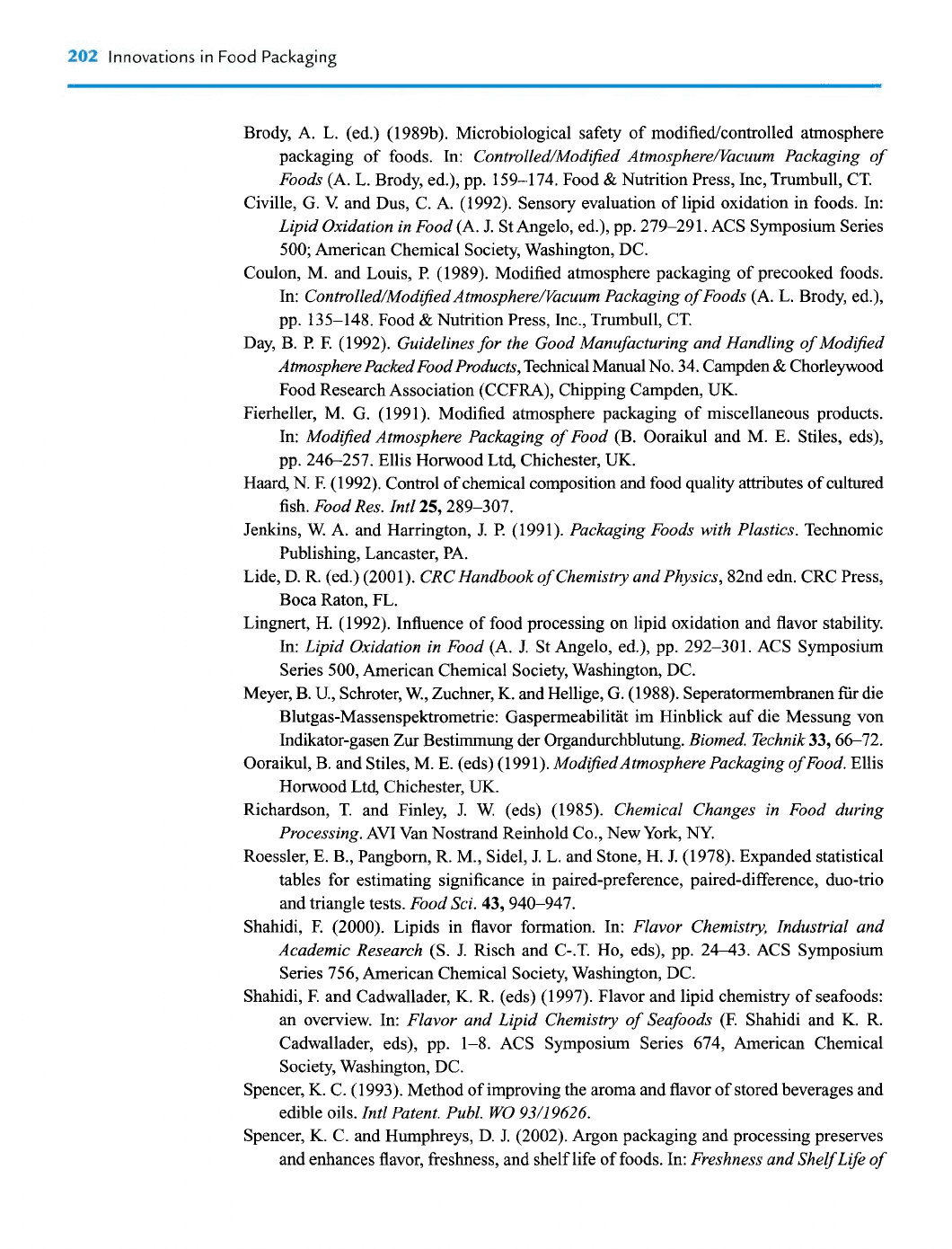 202 Innovations in Food Packaging

Brody, A. L. (ed.) (1989b). Microbiological safety of modified/controlled atmosphere packaging of foods. In: Controlled/Modified Atmosphere/Vacuum Packaging of Foods (A. L. Brody, ed.), pp. 159–174. Food & Nutrition Press, Inc, Trumbull, CT.

Civille, G. V. and Dus, C. A. (1992). Sensory evaluation of lipid oxidation in foods. In: Lipid Oxidation in Food (A. J. St Angelo, ed.), pp. 279–291. ACS Symposium Series 500; American Chemical Society, Washington, DC.

Coulon, M. and Louis, P. (1989). Modified atmosphere packaging of precooked foods. In: Controlled/Modified Atmosphere/Vacuum Packaging of Foods (A. L. Brody, ed.), pp. 135–148. Food & Nutrition Press, Inc., Trumbull, CT.

Day, B. P. F. (1992). Guidelines for the Good Manufacturing and Handling of Modified Atmosphere Packed Food Products, Technical Manual No. 34. Campden & Chorleywood Food Research Association (CCFRA), Chipping Campden, UK.

Fierheller, M. G. (1991). Modified atmosphere packaging of miscellaneous products. In: Modified Atmosphere Packaging of Food (B. Ooraikul and M. E. Stiles, eds), pp. 246–257. Ellis Horwood Ltd, Chichester, UK.

Haard, N. F. (1992). Control of chemical composition and food quality attributes of cultured fish. Food Res. Intl 25, 289–307.

Jenkins, W. A. and Harrington, J. P. (1991). Packaging Foods with Plastics. Technomic Publishing, Lancaster, PA.

Lide, D. R. (ed.) (2001). CRC Handbook of Chemistry and Physics, 82nd edn. CRC Press, Boca Raton, FL.

Lingnert, H. (1992). Influence of food processing on lipid oxidation and flavor stability. In: Lipid Oxidation in Food (A. J. St Angelo, ed.), pp. 292–301. ACS Symposium Series 500, American Chemical Society, Washington, DC.

Meyer, B. U., Schroter, W., Zuchner, K. and Hellige, G. (1988). Seperatormembranen für die Blutgas-Massenspektrometrie: Gaspermeabilität im Hinblick auf die Messung von Indikator-gasen Zur Bestimmung der Organdurchblutung. Biomed. Technik 33, 66–72.

Ooraikul, B. and Stiles, M. E. (eds) (1991). Modified Atmosphere Packaging of Food. Ellis Horwood Ltd, Chichester, UK.

Richardson, T. and Finley, J. W. (eds) (1985). Chemical Changes in Food during Processing. AVI Van Nostrand Reinhold Co., New York, NY.

Roessler, E. B., Pangborn, R. M., Sidel, J. L. and Stone, H. J. (1978). Expanded statistical tables for estimating significance in paired-preference, paired-difference, duo-trio and triangle tests. Food Sci. 43, 940–947.

Shahidi, F. (2000). Lipids in flavor formation. In: Flavor Chemistry, Industrial and Academic Research (S. J. Risch and C-.T. Ho, eds), pp. 24–43. ACS Symposium Series 756, American Chemical Society, Washington, DC.

Shahidi, F. and Cadwallader, K. R. (eds) (1997). Flavor and lipid chemistry of seafoods: an overview. In: Flavor and Lipid Chemistry of Seafoods (F. Shahidi and K. R. Cadwallader, eds), pp. 1–8. ACS Symposium Series 674, American Chemical Society, Washington, DC.

Spencer, K. C. (1993). Method of improving the aroma and flavor of stored beverages and edible oils. Intl Patent. Publ. WO 93/19626.

Spencer, K. C. and Humphreys, D. J. (2002). Argon packaging and processing preserves and enhances flavor, freshness, and shelf life of foods. In: Freshness and Shelf Life of